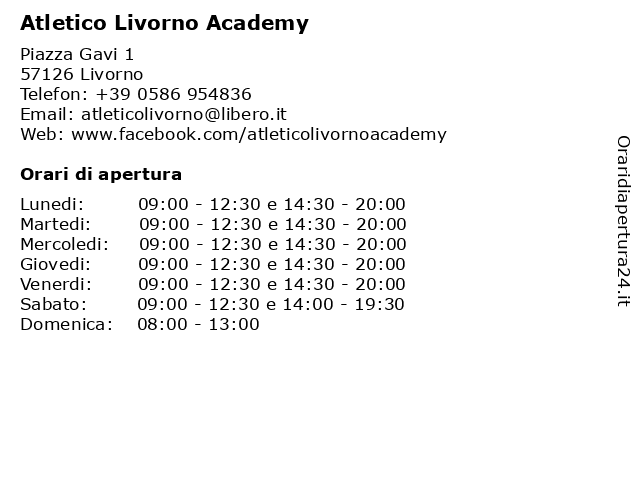 Atletico Livorno Academy

Piazza Gavi 1
57126 Livorno
Telefon: +39 0586 954836
Email: atleticolivorno@libero.it
Web: www.facebook.com/atleticolivornoacademy

Orari di apertura

Lunedi: 09:00 - 12:30 e 14:30 - 20:00
Martedi: 09:00 - 12:30 e 14:30 - 20:00
Mercoledi: 09:00 - 12:30 e 14:30 - 20:00
Giovedi: 09:00 - 12:30 e 14:30 - 20:00
Venerdi: 09:00 - 12:30 e 14:30 - 20:00
Sabato: 09:00 - 12:30 e 14:00 - 19:30
Domenica: 08:00 - 13:00

Oraridiapertura24.it